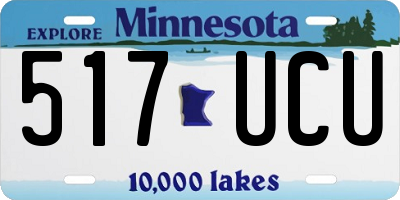 EXPLORE Minnesota

517 UCU

10,000 lakes